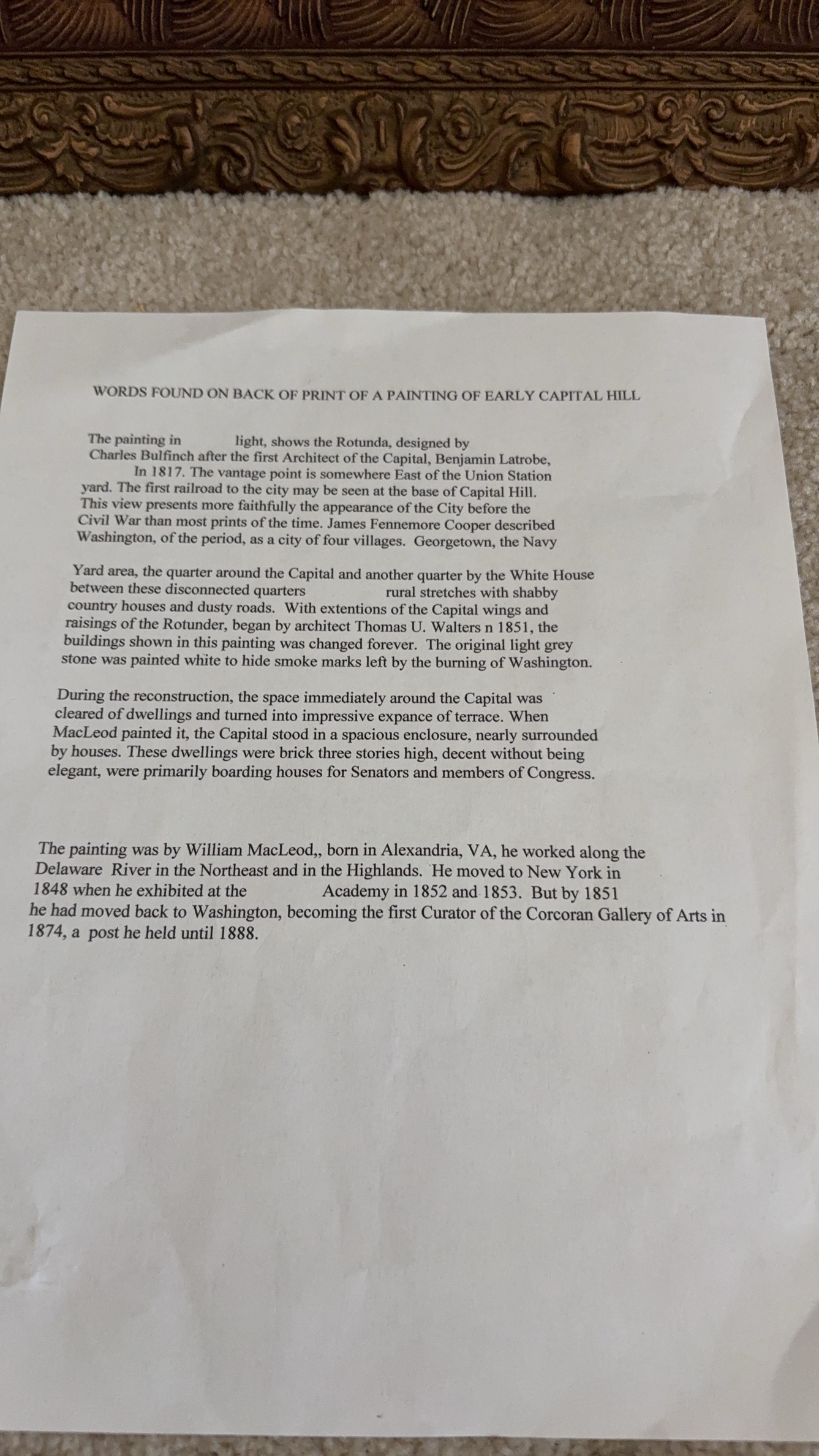 WORDS FOUND ON BACK OF PRINT OF A PAINTING OF EARLY CAPITAL HILL

The painting in light, shows the Rotunda, designed by Charles Bulfinch after the first Architect of the Capital, Benjamin Latrobe, In 1817. The vantage point is somewhere East of the Union Station yard. The first railroad to the city may be seen at the base of Capital Hill. This view presents more faithfully the appearance of the City before the Civil War than most prints of the time. James Fennemore Cooper described Washington, of the period, as a city of four villages. Georgetown, the Navy

Yard area, the quarter around the Capital and another quarter by the White House between these disconnected quarters rural stretches with shabby country houses and dusty roads. With extentions of the Capital wings and raisings of the Rotunder, began by architect Thomas U. Walters n 1851, the buildings shown in this painting was changed forever. The original light grey stone was painted white to hide smoke marks left by the burning of Washington.

During the reconstruction, the space immediately around the Capital was cleared of dwellings and turned into impressive expance of terrace. When MacLeod painted it, the Capital stood in a spacious enclosure, nearly surrounded by houses. These dwellings were brick three stories high, decent without being elegant, were primarily boarding houses for Senators and members of Congress.

The painting was by William MacLeod,, born in Alexandria, VA, he worked along the Delaware River in the Northeast and in the Highlands. He moved to New York in 1848 when he exhibited at the Academy in 1852 and 1853. But by 1851 he had moved back to Washington, becoming the first Curator of the Corcoran Gallery of Arts in 1874, a post he held until 1888.